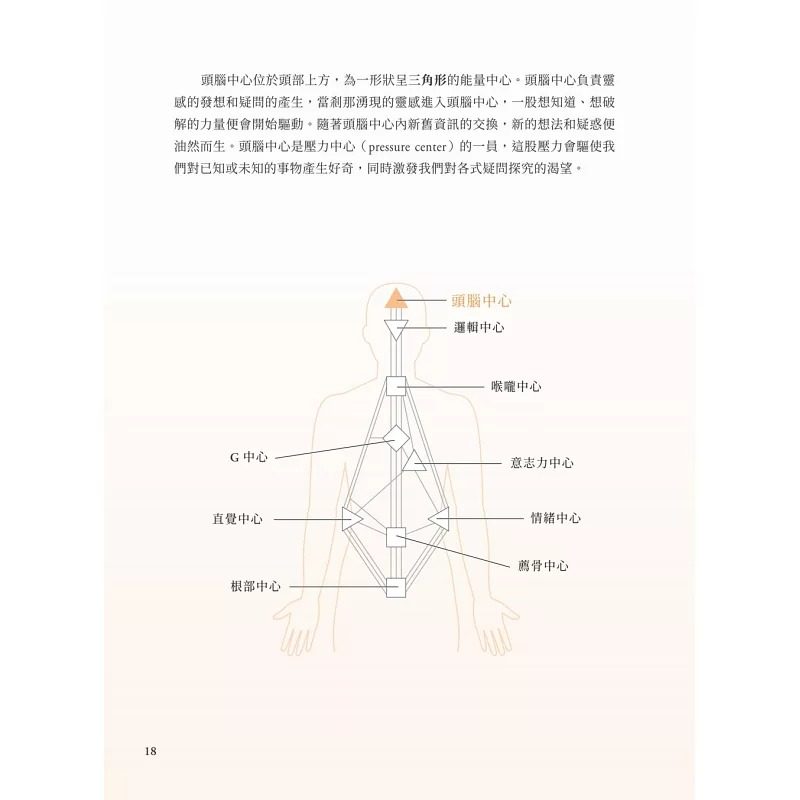 頭腦中心位於頭部上方，為一形狀呈三角形的能量中心。頭腦中心負責靈感的發想和疑問的產生，當剎那湧現的靈感進入頭腦中心，一股想知道、想破解的力量便會開始驅動。隨著頭腦中心內新舊資訊的交換，新的想法和疑惑便油然而生。頭腦中心是壓力中心（pressure center）的一員，這股壓力會驅使我們對已知或未知的事物產生好奇，同時激發我們對各式疑問探究的渴望。

頭腦中心
邏輯中心
喉嚨中心
G 中心
意志力中心
直覺中心
情緒中心
薦骨中心
根部中心

18